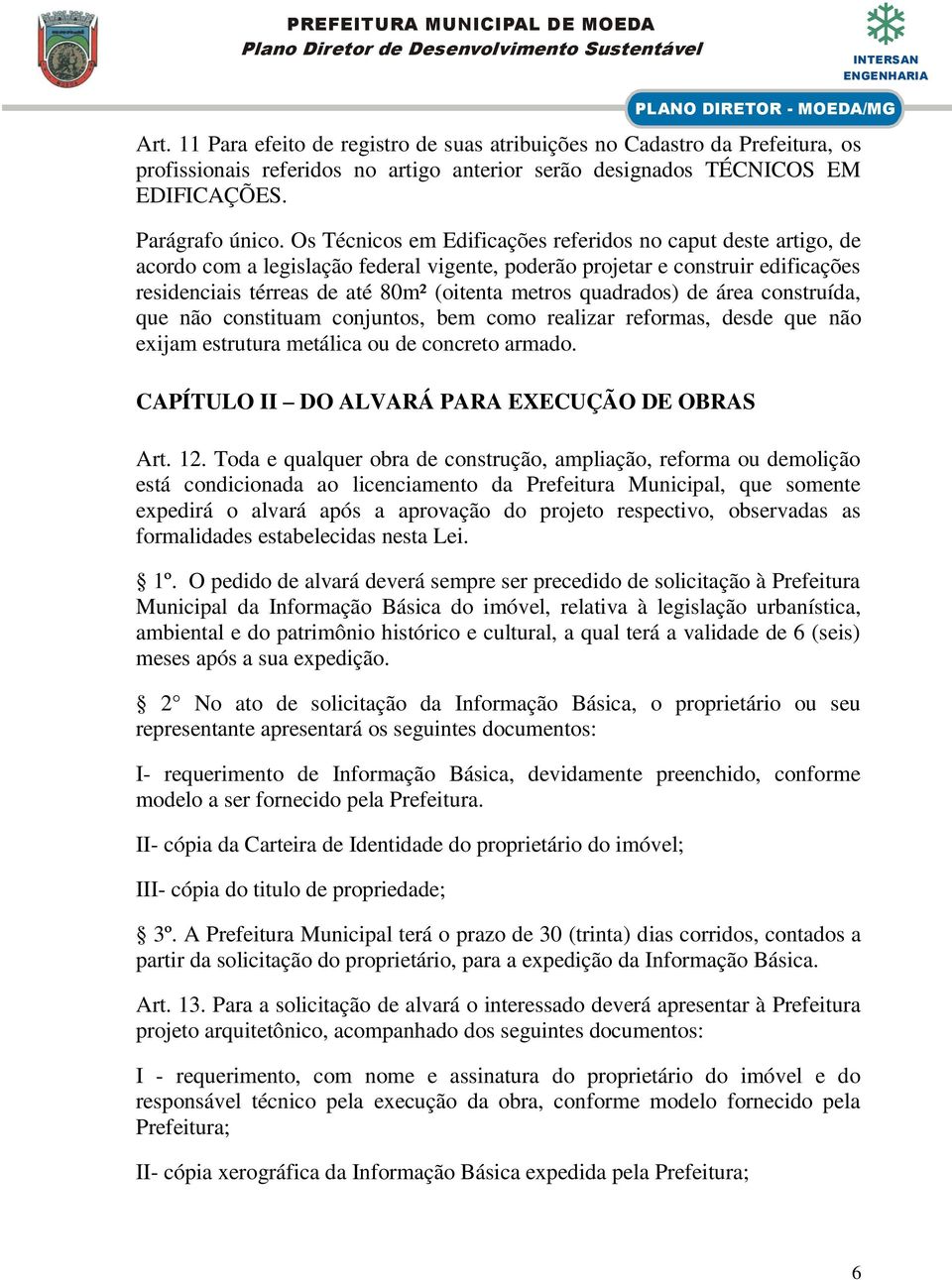 PREFEITURA MUNICIPAL DE MOEDA
Plano Diretor de Desenvolvimento Sustentável

INTERSAN ENGENHARIA

PLANO DIRETOR - MOEDA/MG

Art. 11 Para efeito de registro de suas atribuições no Cadastro da Prefeitura, os profissionais referidos no artigo anterior serão designados TÉCNICOS EM EDIFICAÇÕES.

Parágrafo único. Os Técnicos em Edificações referidos no caput deste artigo, de acordo com a legislação federal vigente, poderão projetar e construir edificações residenciais térreas de até 80m² (oitenta metros quadrados) de área construída, que não constituam conjuntos, bem como realizar reformas, desde que não exijam estrutura metálica ou de concreto armado.

CAPÍTULO II – DO ALVARÁ PARA EXECUÇÃO DE OBRAS

Art. 12. Toda e qualquer obra de construção, ampliação, reforma ou demolição está condicionada ao licenciamento da Prefeitura Municipal, que somente expedirá o alvará após a aprovação do projeto respectivo, observadas as formalidades estabelecidas nesta Lei.

§ 1º. O pedido de alvará deverá sempre ser precedido de solicitação à Prefeitura Municipal da Informação Básica do imóvel, relativa à legislação urbanística, ambiental e do patrimônio histórico e cultural, a qual terá a validade de 6 (seis) meses após a sua expedição.

§ 2° No ato de solicitação da Informação Básica, o proprietário ou seu representante apresentará os seguintes documentos:

I- requerimento de Informação Básica, devidamente preenchido, conforme modelo a ser fornecido pela Prefeitura.

II- cópia da Carteira de Identidade do proprietário do imóvel;

III- cópia do titulo de propriedade;

§ 3º. A Prefeitura Municipal terá o prazo de 30 (trinta) dias corridos, contados a partir da solicitação do proprietário, para a expedição da Informação Básica.

Art. 13. Para a solicitação de alvará o interessado deverá apresentar à Prefeitura projeto arquitetônico, acompanhado dos seguintes documentos:

I - requerimento, com nome e assinatura do proprietário do imóvel e do responsável técnico pela execução da obra, conforme modelo fornecido pela Prefeitura;

II- cópia xerográfica da Informação Básica expedida pela Prefeitura;

6